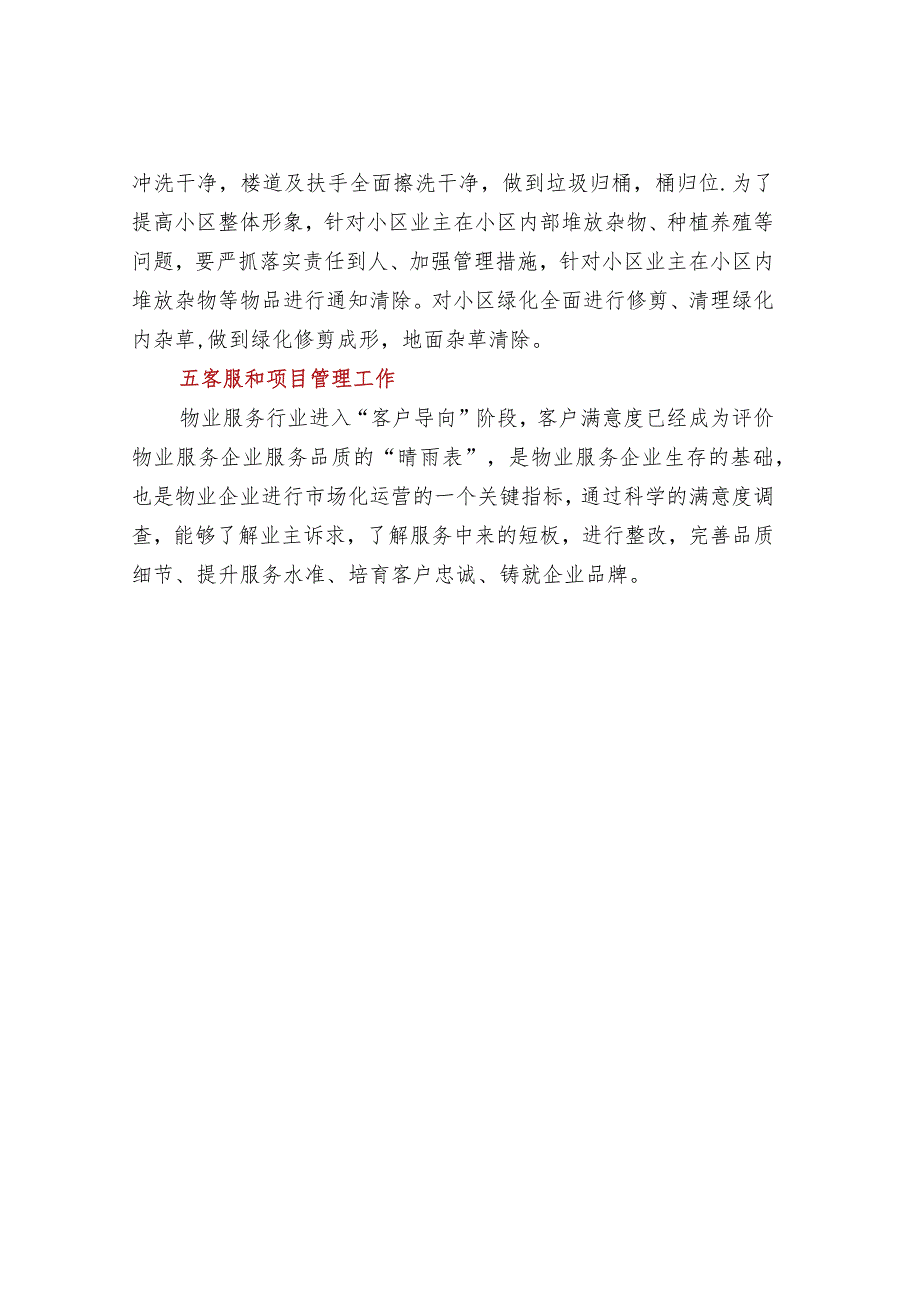 冲洗干净，楼道及扶手全面擦洗干净，做到垃圾归桶，桶归位.为了提高小区整体形象，针对小区业主在小区内部堆放杂物、种植养殖等问题，要严抓落实责任到人、加强管理措施，针对小区业主在小区内堆放杂物等物品进行通知清除。对小区绿化全面进行修剪、清理绿化内杂草,做到绿化修剪成形，地面杂草清除。

五客服和项目管理工作

物业服务行业进入“客户导向”阶段，客户满意度已经成为评价物业服务企业服务品质的“晴雨表”，是物业服务企业生存的基础，也是物业企业进行市场化运营的一个关键指标，通过科学的满意度调查，能够了解业主诉求，了解服务中来的短板，进行整改，完善品质细节、提升服务水准、培育客户忠诚、铸就企业品牌。